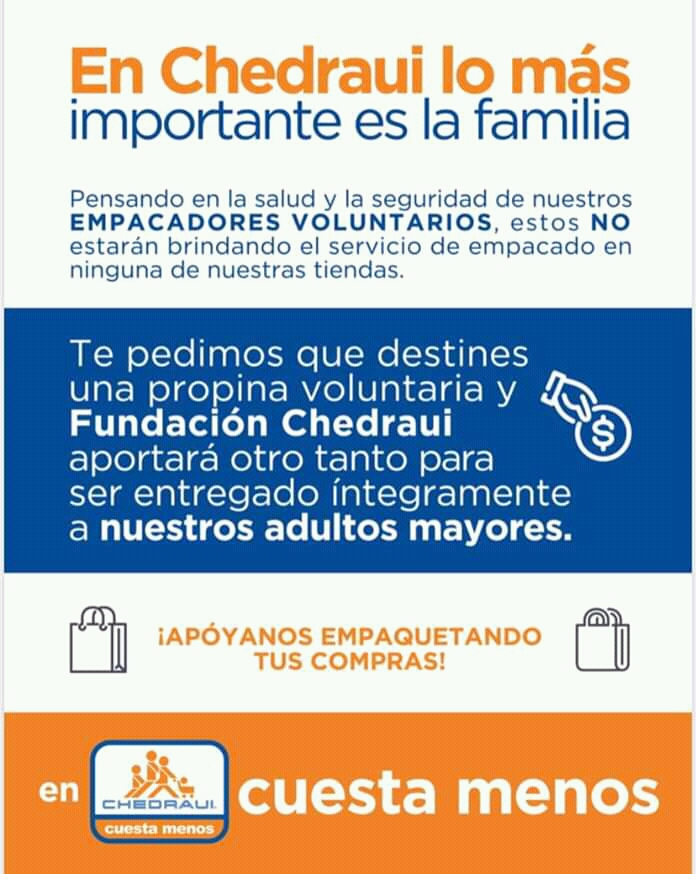 En Chedraui lo más
importante es la familia

Pensando en la salud y la seguridad de nuestros EMPACADORES VOLUNTARIOS, estos NO estarán brindando el servicio de empacado en ninguna de nuestras tiendas.

Te pedimos que destines una propina voluntaria y Fundación Chedraui aportará otro tanto para ser entregado íntegramente a nuestros adultos mayores.

¡APÓYANOS EMPAQUETANDO TUS COMPRAS!

en CHEDRAUI cuesta menos cuesta menos